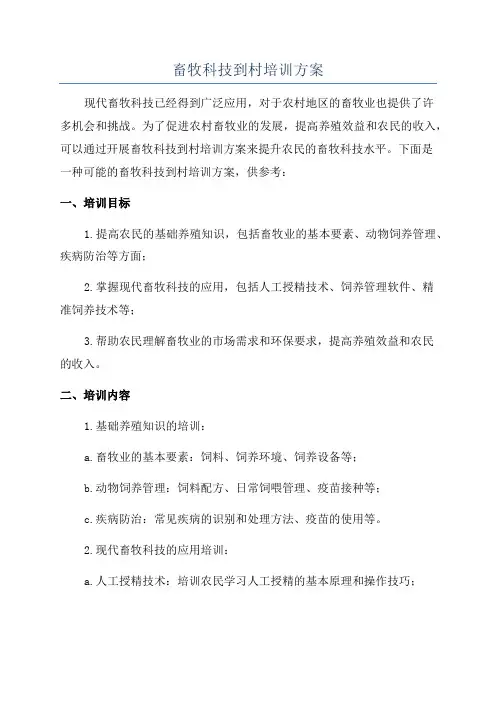 畜牧科技到村培训方案

现代畜牧科技已经得到广泛应用，对于农村地区的畜牧业也提供了许多机会和挑战。为了促进农村畜牧业的发展，提高养殖效益和农民的收入，可以通过开展畜牧科技到村培训方案来提升农民的畜牧科技水平。下面是一种可能的畜牧科技到村培训方案，供参考：

一、培训目标

1.提高农民的基础养殖知识，包括畜牧业的基本要素、动物饲养管理、疾病防治等方面；

2.掌握现代畜牧科技的应用，包括人工授精技术、饲养管理软件、精准饲养技术等；

3.帮助农民理解畜牧业的市场需求和环保要求，提高养殖效益和农民的收入。

二、培训内容

1.基础养殖知识的培训：

a.畜牧业的基本要素：饲料、饲养环境、饲养设备等；

b.动物饲养管理：饲料配方、日常饲喂管理、疫苗接种等；

c.疾病防治：常见疾病的识别和处理方法、疫苗的使用等。

2.现代畜牧科技的应用培训：

a.人工授精技术：培训农民学习人工授精的基本原理和操作技巧；